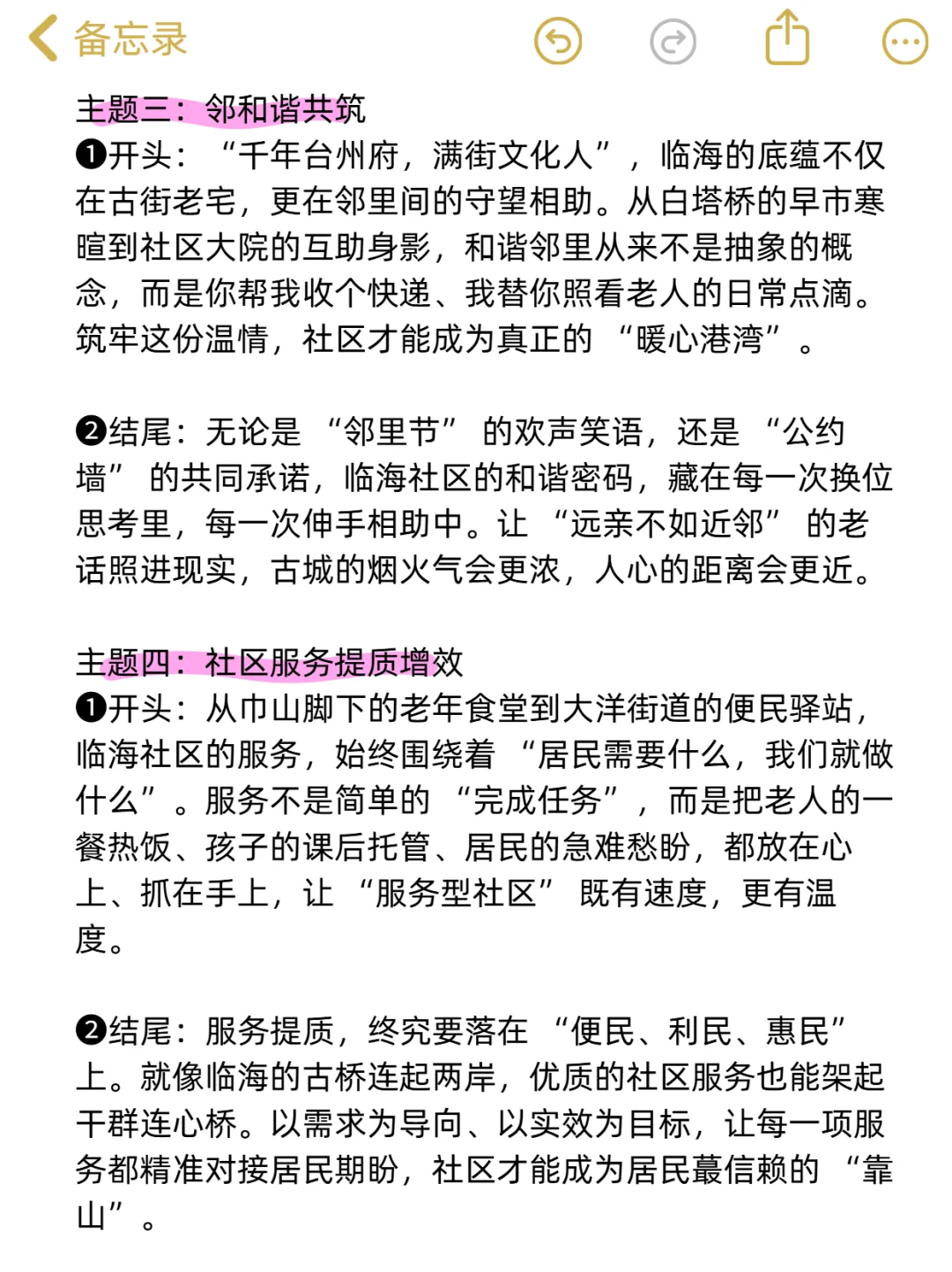 备忘录

主题三：邻和谐共筑
❶开头：“千年台州府，满街文化人”，临海的底蕴不仅在古街老宅，更在邻里间的守望相助。从白塔桥的早市寒暄到社区大院的互助身影，和谐邻里从来不是抽象的概念，而是你帮我收个快递、我替你照看老人的日常点滴。筑牢这份温情，社区才能成为真正的“暖心港湾”。

❷结尾：无论是“邻里节”的欢声笑语，还是“公约墙”的共同承诺，临海社区的和谐密码，藏在每一次换位思考里，每一次伸手相助中。让“远亲不如近邻”的老话照进现实，古城的烟火气会更浓，人心的距离会更近。

主题四：社区服务提质增效
❶开头：从巾山脚下的老年食堂到大洋街道的便民驿站，临海社区的服务，始终围绕着“居民需要什么，我们就做什么”。服务不是简单的“完成任务”，而是把老人的一餐热饭、孩子的课后托管、居民的急难愁盼，都放在心上、抓在手上，让“服务型社区”既有速度，更有温度。

❷结尾：服务提质，终究要落在“便民、利民、惠民”上。就像临海的古桥连起两岸，优质的社区服务也能架起干群连心桥。以需求为导向、以实效为目标，让每一项服务都精准对接居民期盼，社区才能成为居民蕞信赖的“靠山”。